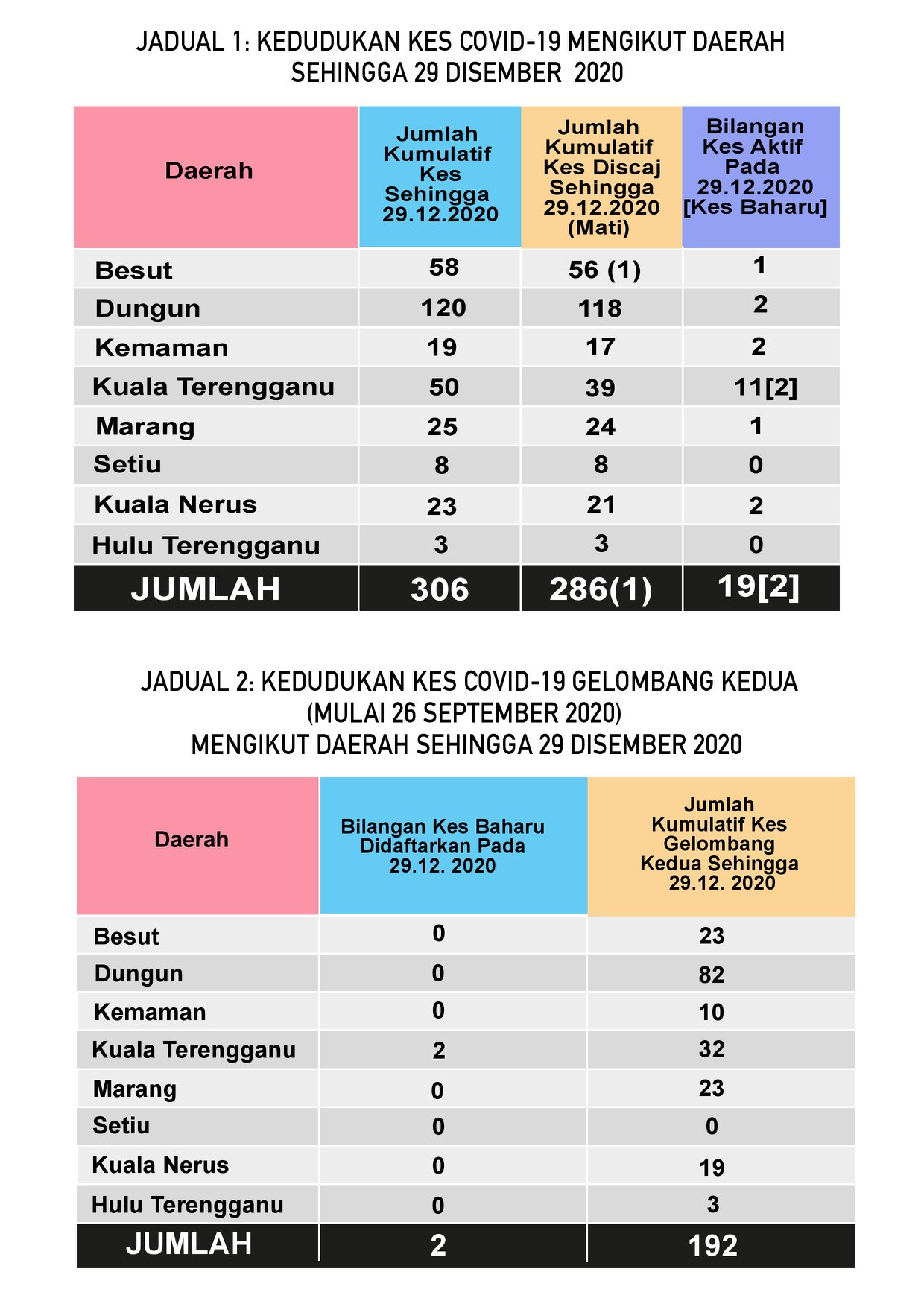 JADUAL 1: KEDUDUKAN KES COVID-19 MENGIKUT DAERAH SEHINGGA 29 DISEMBER 2020

| Daerah | Jumlah Kumulatif Kes Sehingga 29.12.2020 | Jumlah Kumulatif Kes Discaj Sehingga 29.12.2020 (Mati) | Bilangan Kes Aktif Pada 29.12.2020 [Kes Baharu] |
|---|---|---|---|
| Besut | 58 | 56 (1) | 1 |
| Dungun | 120 | 118 | 2 |
| Kemaman | 19 | 17 | 2 |
| Kuala Terengganu | 50 | 39 | 11[2] |
| Marang | 25 | 24 | 1 |
| Setiu | 8 | 8 | 0 |
| Kuala Nerus | 23 | 21 | 2 |
| Hulu Terengganu | 3 | 3 | 0 |
| JUMLAH | 306 | 286(1) | 19[2] |

JADUAL 2: KEDUDUKAN KES COVID-19 GELOMBANG KEDUA (MULAI 26 SEPTEMBER 2020) MENGIKUT DAERAH SEHINGGA 29 DISEMBER 2020

| Daerah | Bilangan Kes Baharu Didaftarkan Pada 29.12. 2020 | Jumlah Kumulatif Kes Gelombang Kedua Sehingga 29.12. 2020 |
|---|---|---|
| Besut | 0 | 23 |
| Dungun | 0 | 82 |
| Kemaman | 0 | 10 |
| Kuala Terengganu | 2 | 32 |
| Marang | 0 | 23 |
| Setiu | 0 | 0 |
| Kuala Nerus | 0 | 19 |
| Hulu Terengganu | 0 | 3 |
| JUMLAH | 2 | 192 |